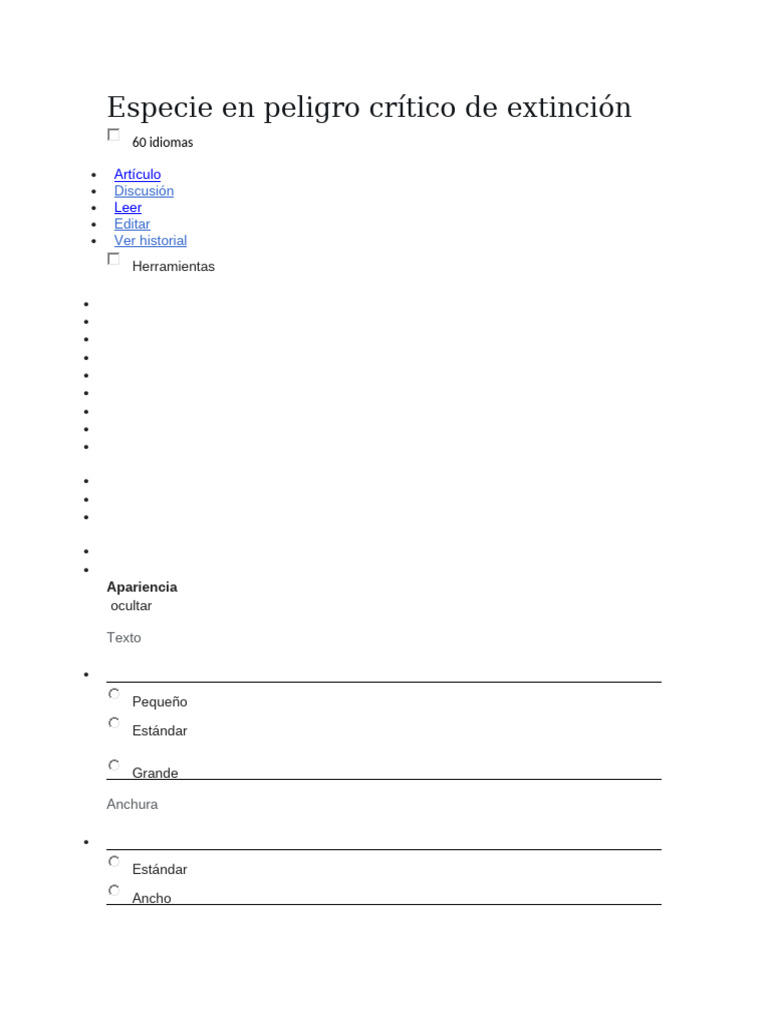 Especie en peligro crítico de extinción

60 idiomas

- Artículo
- Discusión
- Leer
- Editar
- Ver historial

Herramientas

Apariencia
ocultar

Texto

Pequeño
Estándar
Grande

Anchura

Estándar
Ancho